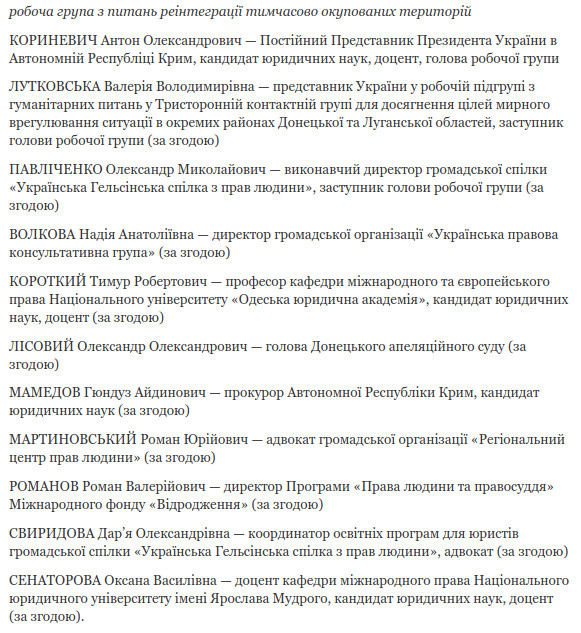 робоча група з питань реінтеграції тимчасово окупованих територій

КОРИНЕВИЧ Антон Олександрович — Постійний Представник Президента України в Автономній Республіці Крим, кандидат юридичних наук, доцент, голова робочої групи

ЛУТКОВСЬКА Валерія Володимирівна — представник України у робочій підгрупі з гуманітарних питань у Тристоронній контактній групі для досягнення цілей мирного врегулювання ситуації в окремих районах Донецької та Луганської областей, заступник голови робочої групи (за згодою)

ПАВЛІЧЕНКО Олександр Миколайович — виконавчий директор громадської спілки «Українська Гельсінська спілка з прав людини», заступник голови робочої групи (за згодою)

ВОЛКОВА Надія Анатоліївна — директор громадської організації «Українська правова консультативна група» (за згодою)

КОРОТКИЙ Тимур Робертович — професор кафедри міжнародного та європейського права Національного університету «Одеська юридична академія», кандидат юридичних наук, доцент (за згодою)

ЛІСОВИЙ Олександр Олександрович — голова Донецького апеляційного суду (за згодою)

МАМЕДОВ Гюндуз Айдинович — прокурор Автономної Республіки Крим, кандидат юридичних наук (за згодою)

МАРТИНОВСЬКИЙ Роман Юрійович — адвокат громадської організації «Регіональний центр прав людини» (за згодою)

РОМАНОВ Роман Валерійович — директор Програми «Права людини та правосуддя» Міжнародного фонду «Відродження» (за згодою)

СВИРИДОВА Дар'я Олександрівна — координатор освітніх програм для юристів громадської спілки «Українська Гельсінська спілка з прав людини», адвокат (за згодою)

СЕНАТОРОВА Оксана Василівна — доцент кафедри міжнародного права Національного юридичного університету імені Ярослава Мудрого, кандидат юридичних наук, доцент (за згодою).